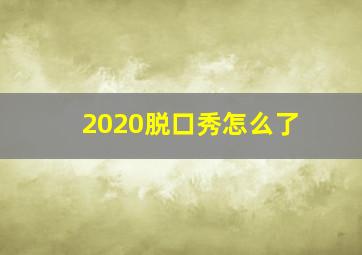 2020脱口秀怎么了